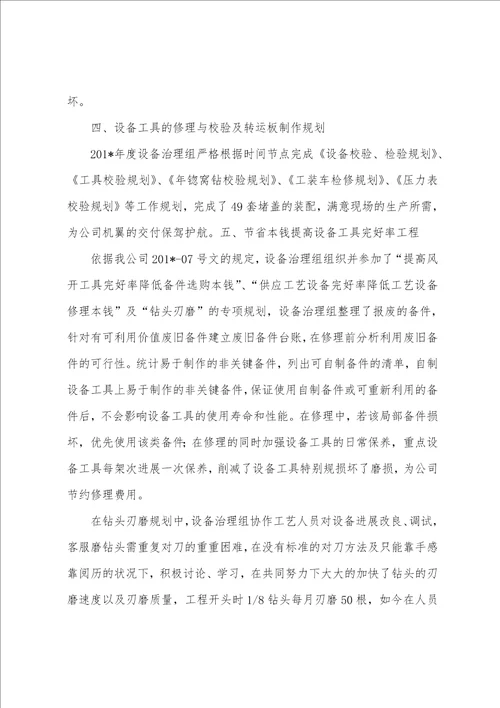 坏。

四、设备工具的修理与校验及转运板制作规划

201*年度设备治理组严格根据时间节点完成《设备校验、检验规划》、《工具校验规划》、《年锪窝钻校验规划》、《工装车检修规划》、《压力表校验规划》等工作规划，完成了49套堵盖的装配，满意现场的生产所需，为公司机翼的交付保驾护航。五、节省本钱提高设备工具完好率工程

依据我公司201*-07号文的规定，设备治理组组织并参加了“提高风开工具完好率降低备件选购本钱”、“供应工艺设备完好率降低工艺设备修理本钱”及“钻头刃磨”的专项规划，设备治理组整理了报废的备件，针对有可利用价值废旧备件建立废旧备件台账，在修理前分析利用废旧备件的可行性。统计易于制作的非关键备件，列出可自制备件的清单，自制设备工具上易于制作的非关键备件，保证使用自制备件或可重新利用的备件后，不会影响设备工具的使用寿命和性能。在修理中，若该局部备件损坏，优先使用该类备件；在修理的同时加强设备工具的日常保养，重点设备工具每架次进展一次保养，削减了设备工具特别规损坏了磨损，为公司节约修理费用。

在钻头刃磨规划中，设备治理组协作工艺人员对设备进展改良、调试，客服磨钻头需重复对刀的重重困难，在没有标准的对刀方法及只能靠手感靠阅历的状况下，积极讨论、学习，在共同努力下大大的加快了钻头的刃磨速度以及刃磨质量，工程开头时1/8钻头每月刃磨50根，如今在人员